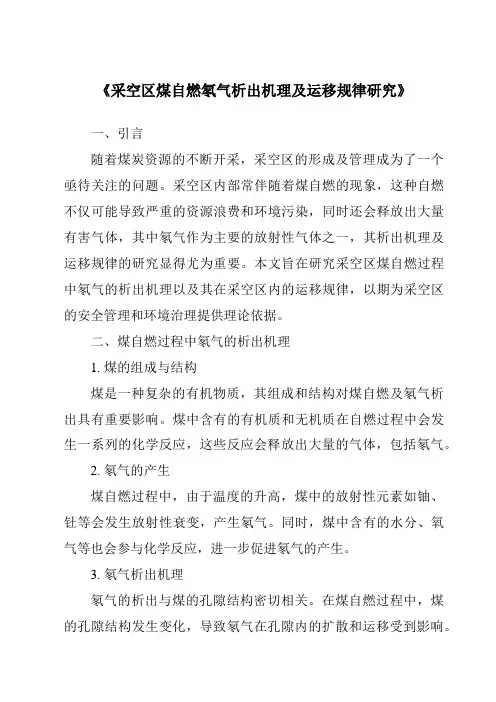 《采空区煤自燃氡气析出机理及运移规律研究》

一、引言

随着煤炭资源的不断开采，采空区的形成及管理成为了一个亟待关注的问题。采空区内部常伴随着煤自燃的现象，这种自燃不仅可能导致严重的资源浪费和环境污染，同时还会释放出大量有害气体，其中氡气作为主要的放射性气体之一，其析出机理及运移规律的研究显得尤为重要。本文旨在研究采空区煤自燃过程中氡气的析出机理以及其在采空区内的运移规律，以期为采空区的安全管理和环境治理提供理论依据。

二、煤自燃过程中氡气的析出机理

1. 煤的组成与结构

煤是一种复杂的有机物质，其组成和结构对煤自燃及氡气析出具有重要影响。煤中含有的有机质和无机质在自燃过程中会发生一系列的化学反应，这些反应会释放出大量的气体，包括氡气。

2. 氡气的产生

煤自燃过程中，由于温度的升高，煤中的放射性元素如铀、钍等会发生放射性衰变，产生氡气。同时，煤中含有的水分、氧气等也会参与化学反应，进一步促进氡气的产生。

3. 氡气析出机理

氡气的析出与煤的孔隙结构密切相关。在煤自燃过程中，煤的孔隙结构发生变化，导致氡气在孔隙内的扩散和运移受到影响。